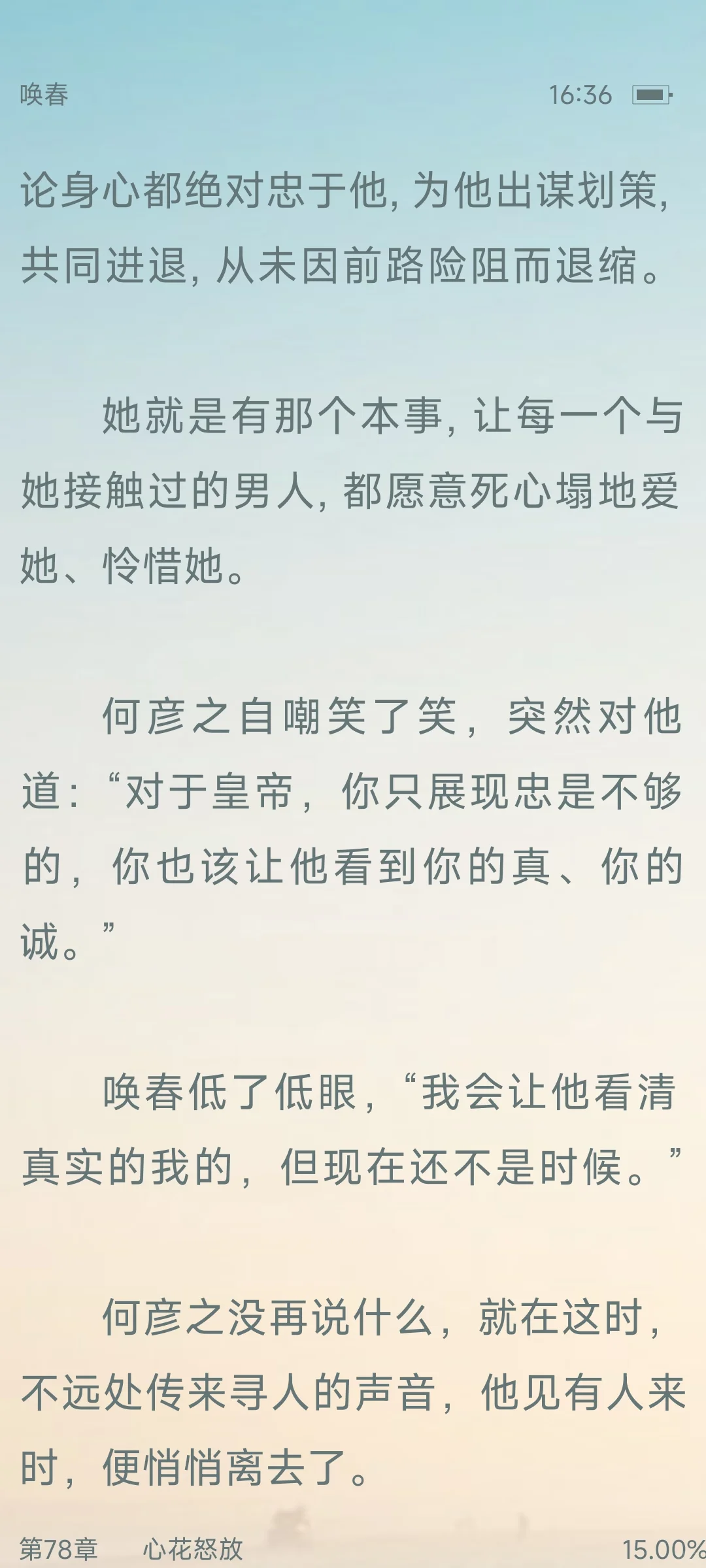 唤春 16:36

论身心都绝对忠于他，为他出谋划策，共同进退，从未因前路险阻而退缩。

她就是有那个本事，让每一个与她接触过的男人，都愿意死心塌地爱她、怜惜她。

何彦之自嘲笑了笑，突然对他道：“对于皇帝，你只展现忠是不够的，你也该让他看到你的真、你的诚。”

唤春低了低眼，“我会让他看清真实的我的，但现在还不是时候。”

何彦之没再说什么，就在这时，不远处传来寻人的声音，他见有人来时，便悄悄离去了。

第78章 心花怒放 15.00%